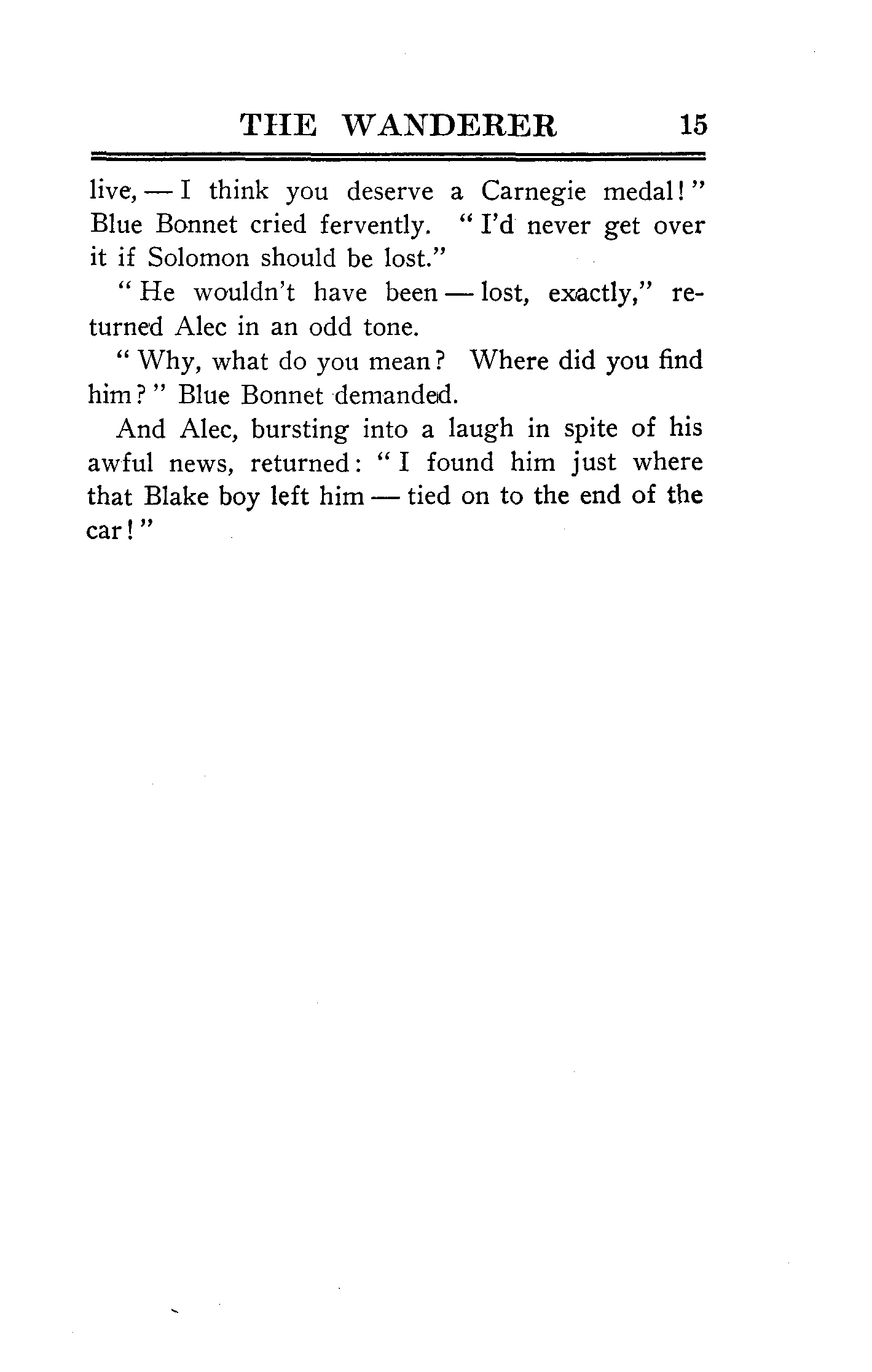 THE WANDERER 15

live, — I think you deserve a Carnegie medal!" Blue Bonnet cried fervently. "I'd never get over it if Solomon should be lost."

"He wouldn't have been — lost, exactly," returned Alec in an odd tone.

"Why, what do you mean? Where did you find him?" Blue Bonnet demanded.

And Alec, bursting into a laugh in spite of his awful news, returned: "I found him just where that Blake boy left him — tied on to the end of the car!"